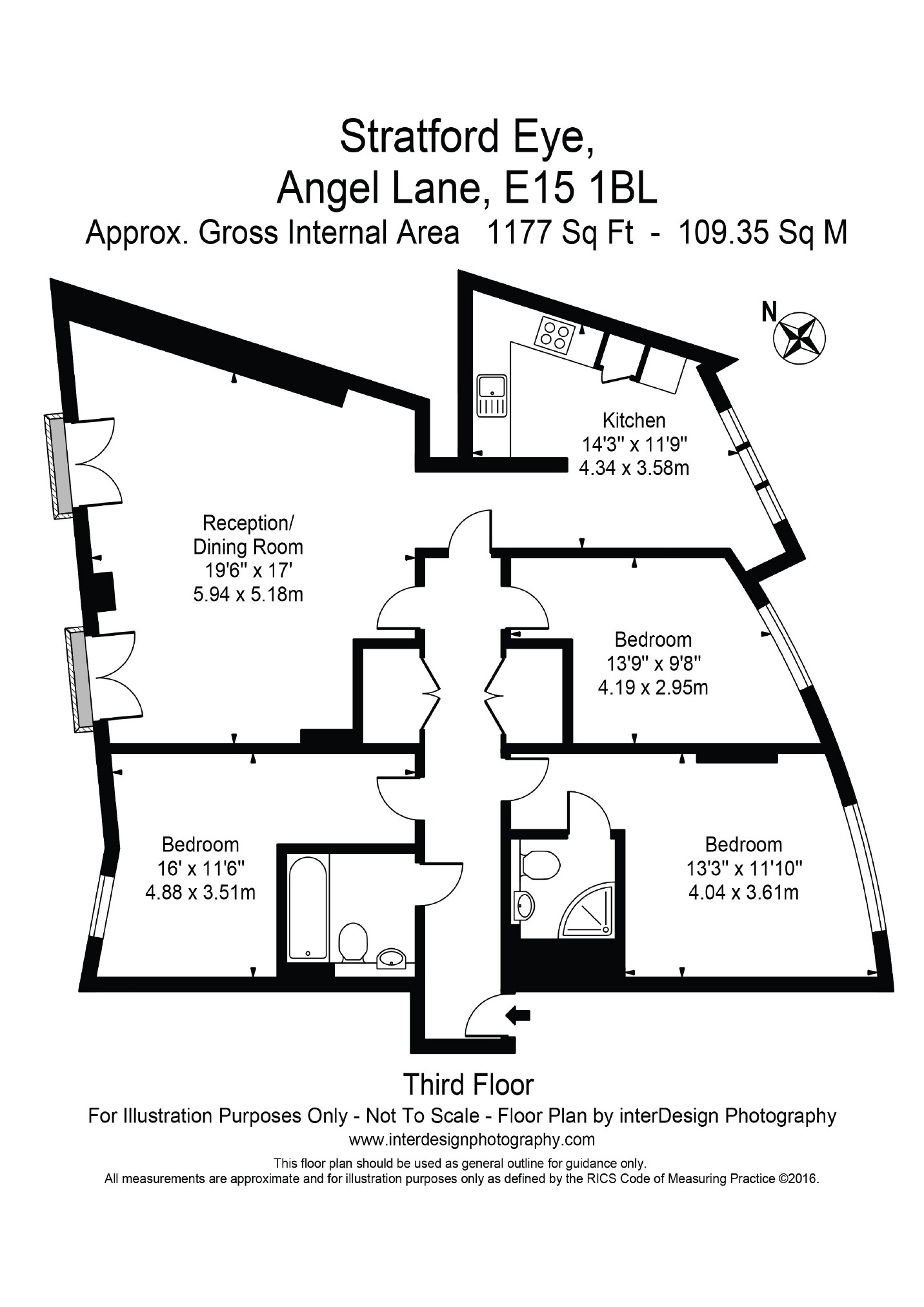 Stratford Eye,
Angel Lane, E15 1BL
Approx. Gross Internal Area 1177 Sq Ft - 109.35 Sq M

N

Kitchen
14'3" x 11'9"
4.34 x 3.58m

Reception/
Dining Room
19'6" x 17'
5.94 x 5.18m

Bedroom
13'9" x 9'8"
4.19 x 2.95m

Bedroom
16' x 11'6"
4.88 x 3.51m

Bedroom
13'3" x 11'10"
4.04 x 3.61m

Third Floor
For Illustration Purposes Only - Not To Scale - Floor Plan by interDesign Photography
www.interdesignphotography.com
This floor plan should be used as general outline for guidance only.
All measurements are approximate and for illustration purposes only as defined by the RICS Code of Measuring Practice ©2016.